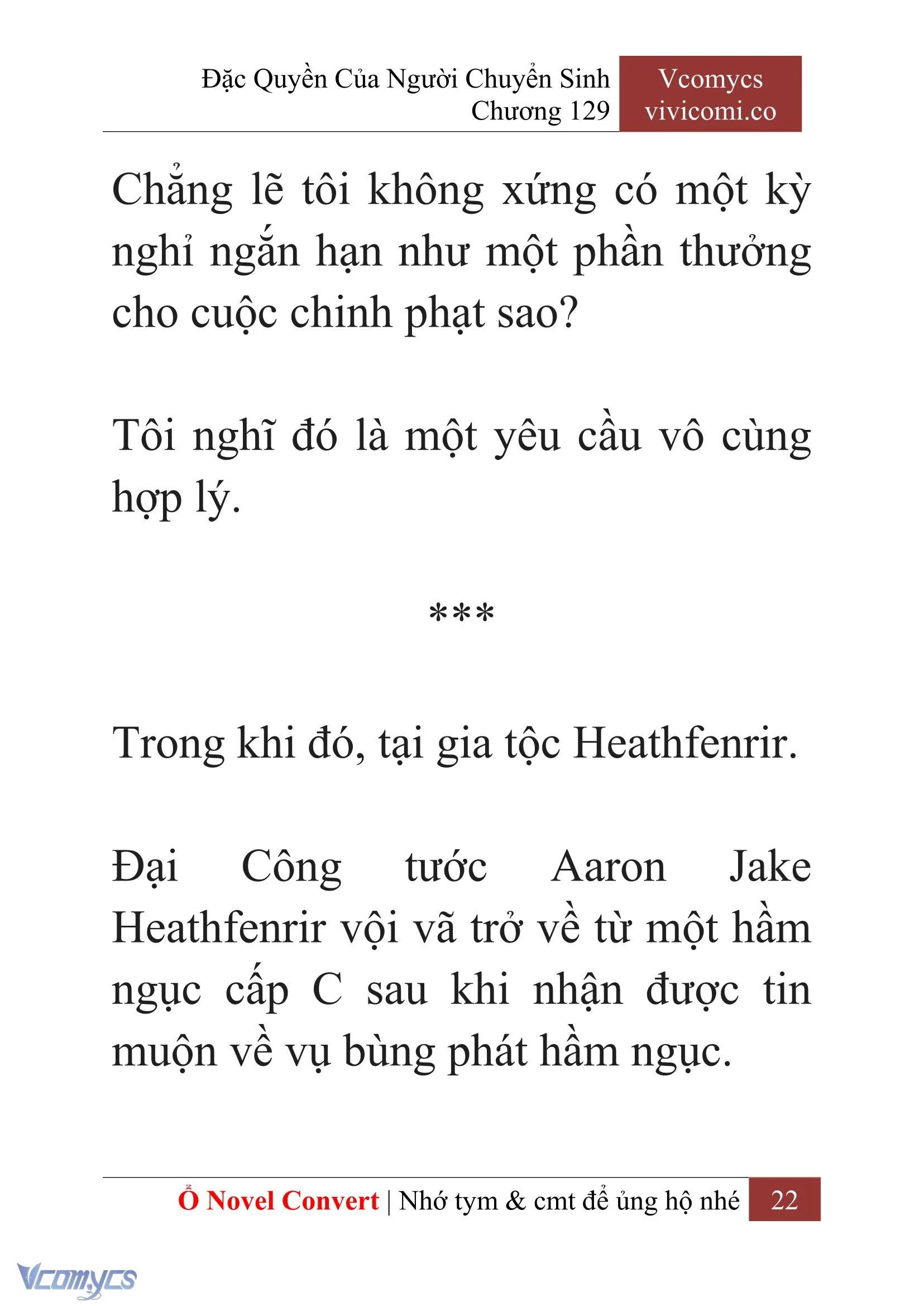 Đặc Quyền Của Người Chuyển Sinh
Chương 129

Vcomycs
vivicomi.co

Chẳng lẽ tôi không xứng có một kỳ nghỉ ngắn hạn như một phần thưởng cho cuộc chinh phạt sao?

Tôi nghĩ đó là một yêu cầu vô cùng hợp lý.

***

Trong khi đó, tại gia tộc Heathfenrir.

Đại Công tước Aaron Jake Heathfenrir vội vã trở về từ một hầm ngục cấp C sau khi nhận được tin muộn về vụ bùng phát hầm ngục.

Ổ Novel Convert | Nhớ tym & cmt để ủng hộ nhé 22

Vcomycs